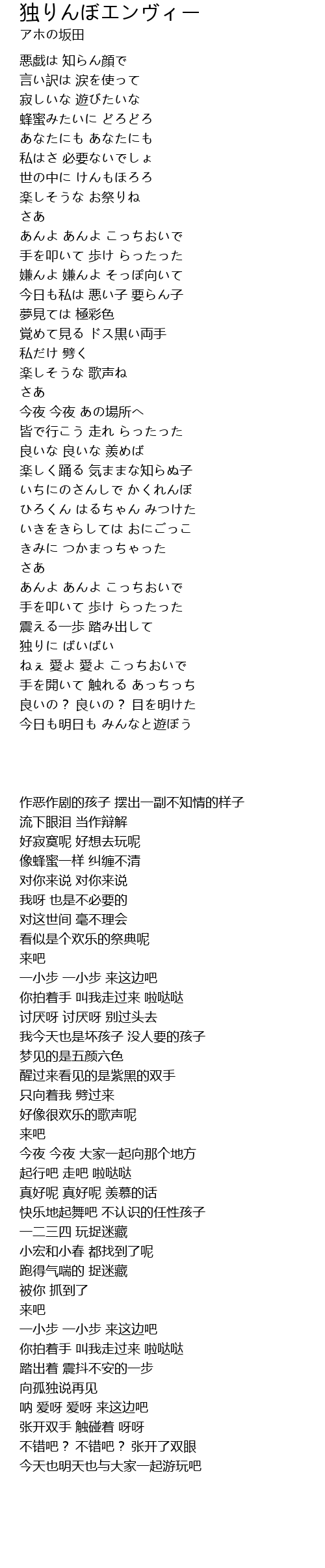 独りんぼエンヴィー
アホの坂田

悪戯は 知らん顔で
言い訳は 涙を使って
寂しいな 遊びたいな
蜂蜜みたいに どろどろ
あなたにも あなたにも
私はさ 必要ないでしょ
世の中に けんもほろろ
楽しそうな お祭りね
さあ
あんよ あんよ こっちおいで
手を叩いて 歩け らったった
嫌んよ 嫌んよ そっぽ向いて
今日も私は 悪い子 要らん子
夢見ては 極彩色
覚めて見る ドス黒い両手
私だけ 劈く
楽しそうな 歌声ね
さあ
今夜 今夜 あの場所へ
皆で行こう 走れ らったった
良いな 良いな 羨めば
楽しく踊る 気ままな知らぬ子
いちにのさんしで かくれんぼ
ひろくん はるちゃん みつけた
いきをきらしては おにごっこ
きみに つかまっちゃった
さあ
あんよ あんよ こっちおいで
手を叩いて 歩け らったった
震える一歩 踏み出して
独りに ばいばい
ねぇ 愛よ 愛よ こっちおいで
手を開いて 触れる あっちっち
良いの？ 良いの？ 目を明けた
今日も明日も みんなと遊ぼう

作恶作剧的孩子 摆出一副不知情的样子
流下眼泪 当作辩解
好寂寞呢 好想去玩呢
像蜂蜜一样 纠缠不清
对你来说 对你来说
我呀 也是不必要的
对这世间 毫不理会
看似是个欢乐的祭典呢
来吧
一小步 一小步 来这边吧
你拍着手 叫我走过来 啦哒哒
讨厌呀 讨厌呀 别过头去
我今天也是坏孩子 没人要的孩子
梦见的是五颜六色
醒过来看见的是紫黑的双手
只向着我 劈过来
好像很欢乐的歌声呢
来吧
今夜 今夜 大家一起向那个地方
起行吧 走吧 啦哒哒
真好呢 真好呢 羡慕的话
快乐地起舞吧 不认识的任性孩子
一二三四 玩捉迷藏
小宏和小春 都找到了呢
跑得气喘的 捉迷藏
被你 抓到了
来吧
一小步 一小步 来这边吧
你拍着手 叫我走过来 啦哒哒
踏出着 震抖不安的一步
向孤独说再见
呐 爱呀 爱呀 来这边吧
张开双手 触碰着 呀呀
不错吧？ 不错吧？ 张开了双眼
今天也明天也与大家一起游玩吧